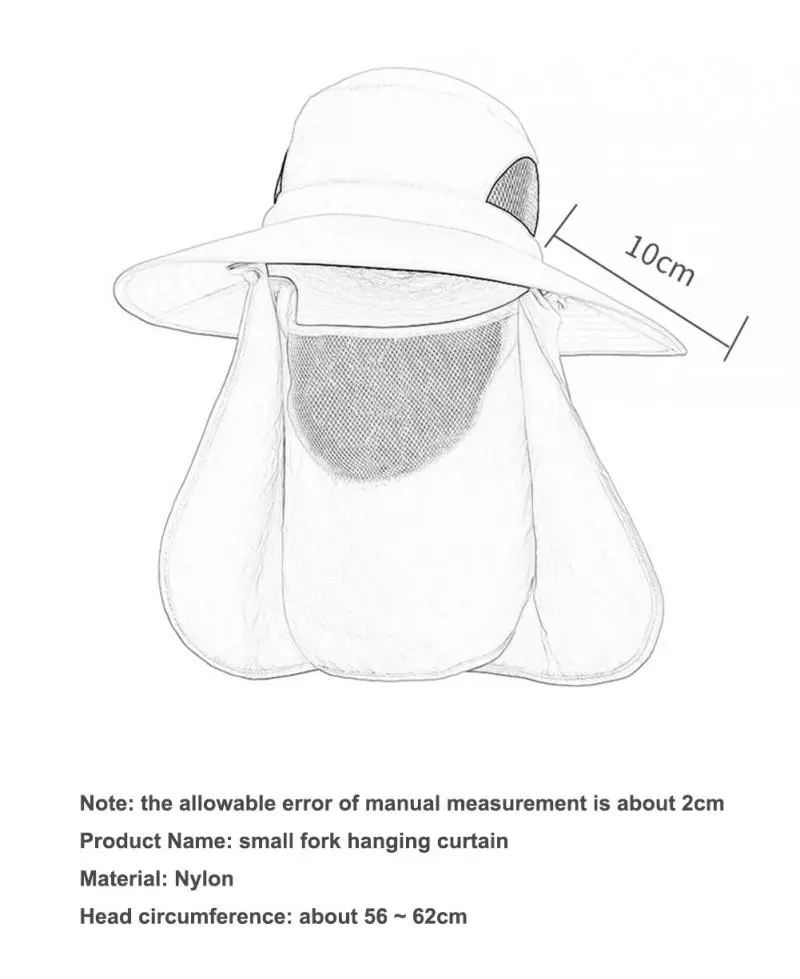 10cm

Note: the allowable error of manual measurement is about 2cm

Product Name: small fork hanging curtain

Material: Nylon

Head circumference: about 56 ~ 62cm